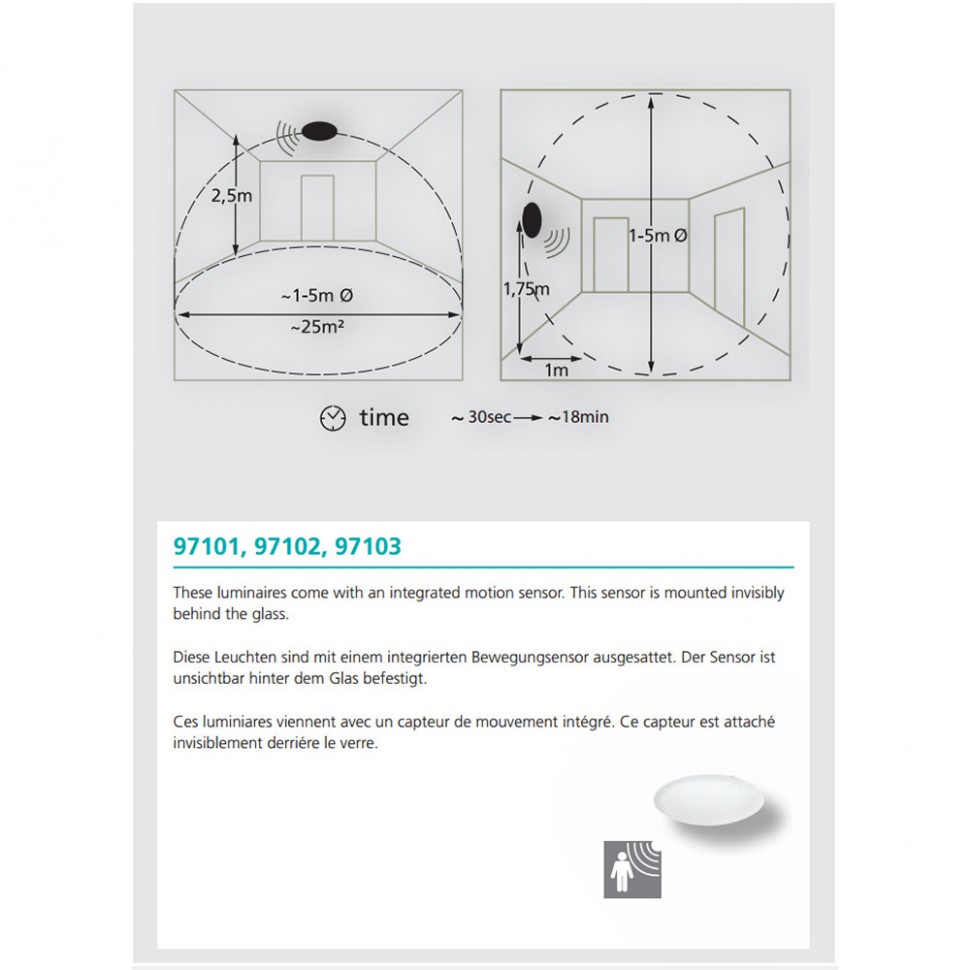 2,5m
~1-5m Ø
~25m²

1-5m Ø
1,75m
1m

time ~ 30sec → ~18min

97101, 97102, 97103

These luminaires come with an integrated motion sensor. This sensor is mounted invisibly behind the glass.

Diese Leuchten sind mit einem integrierten Bewegungsensor ausgesattet. Der Sensor ist unsichtbar hinter dem Glas befestigt.

Ces luminiares viennent avec un capteur de mouvement intégré. Ce capteur est attaché invisiblement derriére le verre.